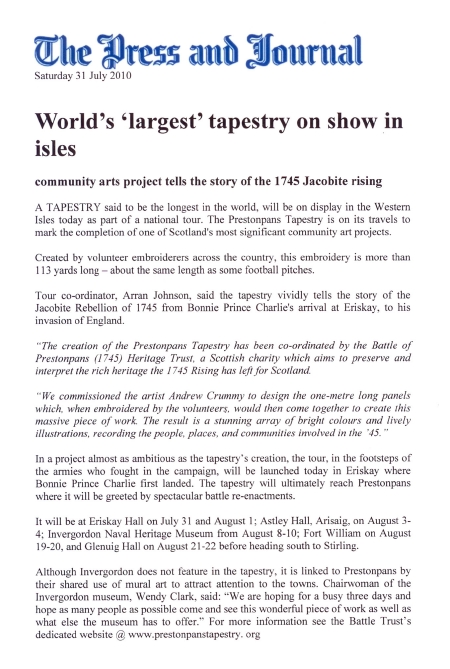 The Press and Journal
Saturday 31 July 2010

World's 'largest' tapestry on show in isles

community arts project tells the story of the 1745 Jacobite rising

A TAPESTRY said to be the longest in the world, will be on display in the Western Isles today as part of a national tour. The Prestonpans Tapestry is on its travels to mark the completion of one of Scotland's most significant community art projects.

Created by volunteer embroiderers across the country, this embroidery is more than 113 yards long – about the same length as some football pitches.

Tour co-ordinator, Arran Johnson, said the tapestry vividly tells the story of the Jacobite Rebellion of 1745 from Bonnie Prince Charlie's arrival at Eriskay, to his invasion of England.

"The creation of the Prestonpans Tapestry has been co-ordinated by the Battle of Prestonpans (1745) Heritage Trust, a Scottish charity which aims to preserve and interpret the rich heritage the 1745 Rising has left for Scotland.

"We commissioned the artist Andrew Crummy to design the one-metre long panels which, when embroidered by the volunteers, would then come together to create this massive piece of work. The result is a stunning array of bright colours and lively illustrations, recording the people, places, and communities involved in the '45."

In a project almost as ambitious as the tapestry's creation, the tour, in the footsteps of the armies who fought in the campaign, will be launched today in Eriskay where Bonnie Prince Charlie first landed. The tapestry will ultimately reach Prestonpans where it will be greeted by spectacular battle re-enactments.

It will be at Eriskay Hall on July 31 and August 1; Astley Hall, Arisaig, on August 3-4; Invergordon Naval Heritage Museum from August 8-10; Fort William on August 19-20, and Glenuig Hall on August 21-22 before heading south to Stirling.

Although Invergordon does not feature in the tapestry, it is linked to Prestonpans by their shared use of mural art to attract attention to the towns. Chairwoman of the Invergordon museum, Wendy Clark, said: "We are hoping for a busy three days and hope as many people as possible come and see this wonderful piece of work as well as what else the museum has to offer." For more information see the Battle Trust's dedicated website @ www.prestonpanstapestry. org